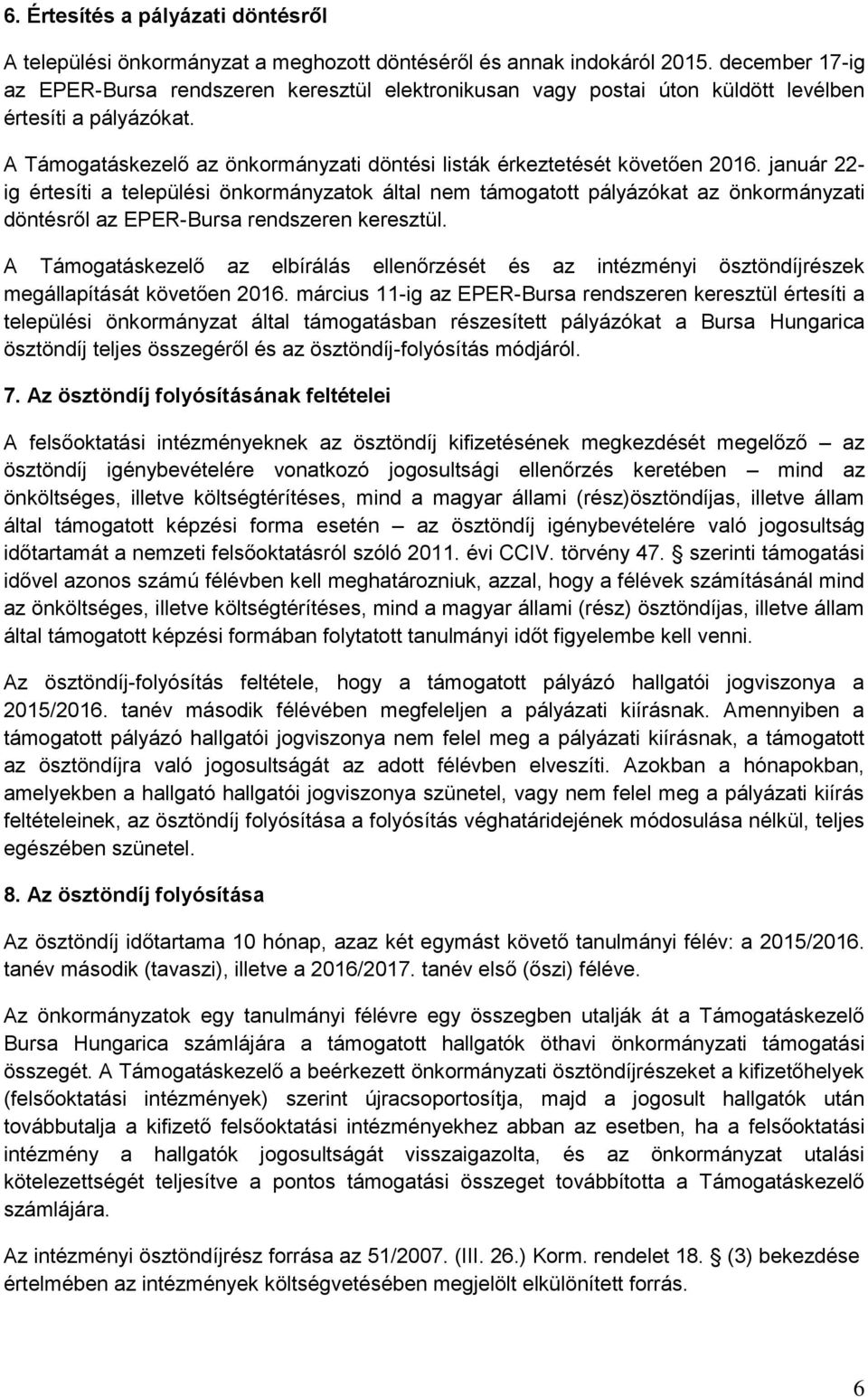 6. Értesítés a pályázati döntésről

A települési önkormányzat a meghozott döntéséről és annak indokáról 2015. december 17-ig az EPER-Bursa rendszeren keresztül elektronikusan vagy postai úton küldött levélben értesíti a pályázókat.

A Támogatáskezelő az önkormányzati döntési listák érkeztetését követően 2016. január 22-ig értesíti a települési önkormányzatok által nem támogatott pályázókat az önkormányzati döntésről az EPER-Bursa rendszeren keresztül.

A Támogatáskezelő az elbírálás ellenőrzését és az intézményi ösztöndíjrészek megállapítását követően 2016. március 11-ig az EPER-Bursa rendszeren keresztül értesíti a települési önkormányzat által támogatásban részesített pályázókat a Bursa Hungarica ösztöndíj teljes összegéről és az ösztöndíj-folyósítás módjáról.

7. Az ösztöndíj folyósításának feltételei

A felsőoktatási intézményeknek az ösztöndíj kifizetésének megkezdését megelőző – az ösztöndíj igénybevételére vonatkozó jogosultsági ellenőrzés keretében – mind az önköltséges, illetve költségtérítéses, mind a magyar állami (rész)ösztöndíjas, illetve állam által támogatott képzési forma esetén – az ösztöndíj igénybevételére való jogosultság időtartamát a nemzeti felsőoktatásról szóló 2011. évi CCIV. törvény 47. § szerinti támogatási idővel azonos számú félévben kell meghatározniuk, azzal, hogy a félévek számításánál mind az önköltséges, illetve költségtérítéses, mind a magyar állami (rész) ösztöndíjas, illetve állam által támogatott képzési formában folytatott tanulmányi időt figyelembe kell venni.

Az ösztöndíj-folyósítás feltétele, hogy a támogatott pályázó hallgatói jogviszonya a 2015/2016. tanév második félévében megfeleljen a pályázati kiírásnak. Amennyiben a támogatott pályázó hallgatói jogviszonya nem felel meg a pályázati kiírásnak, a támogatott az ösztöndíjra való jogosultságát az adott félévben elveszíti. Azokban a hónapokban, amelyekben a hallgató hallgatói jogviszonya szünetel, vagy nem felel meg a pályázati kiírás feltételeinek, az ösztöndíj folyósítása a folyósítás véghatáridejének módosulása nélkül, teljes egészében szünetel.

8. Az ösztöndíj folyósítása

Az ösztöndíj időtartama 10 hónap, azaz két egymást követő tanulmányi félév: a 2015/2016. tanév második (tavaszi), illetve a 2016/2017. tanév első (őszi) féléve.

Az önkormányzatok egy tanulmányi félévre egy összegben utalják át a Támogatáskezelő Bursa Hungarica számlájára a támogatott hallgatók öthavi önkormányzati támogatási összegét. A Támogatáskezelő a beérkezett önkormányzati ösztöndíjrészeket a kifizetőhelyek (felsőoktatási intézmények) szerint újracsoportosítja, majd a jogosult hallgatók után továbbutalja a kifizető felsőoktatási intézményekhez abban az esetben, ha a felsőoktatási intézmény a hallgatók jogosultságát visszaigazolta, és az önkormányzat utalási kötelezettségét teljesítve a pontos támogatási összeget továbbította a Támogatáskezelő számlájára.

Az intézményi ösztöndíjrész forrása az 51/2007. (III. 26.) Korm. rendelet 18. § (3) bekezdése értelmében az intézmények költségvetésében megjelölt elkülönített forrás.

6